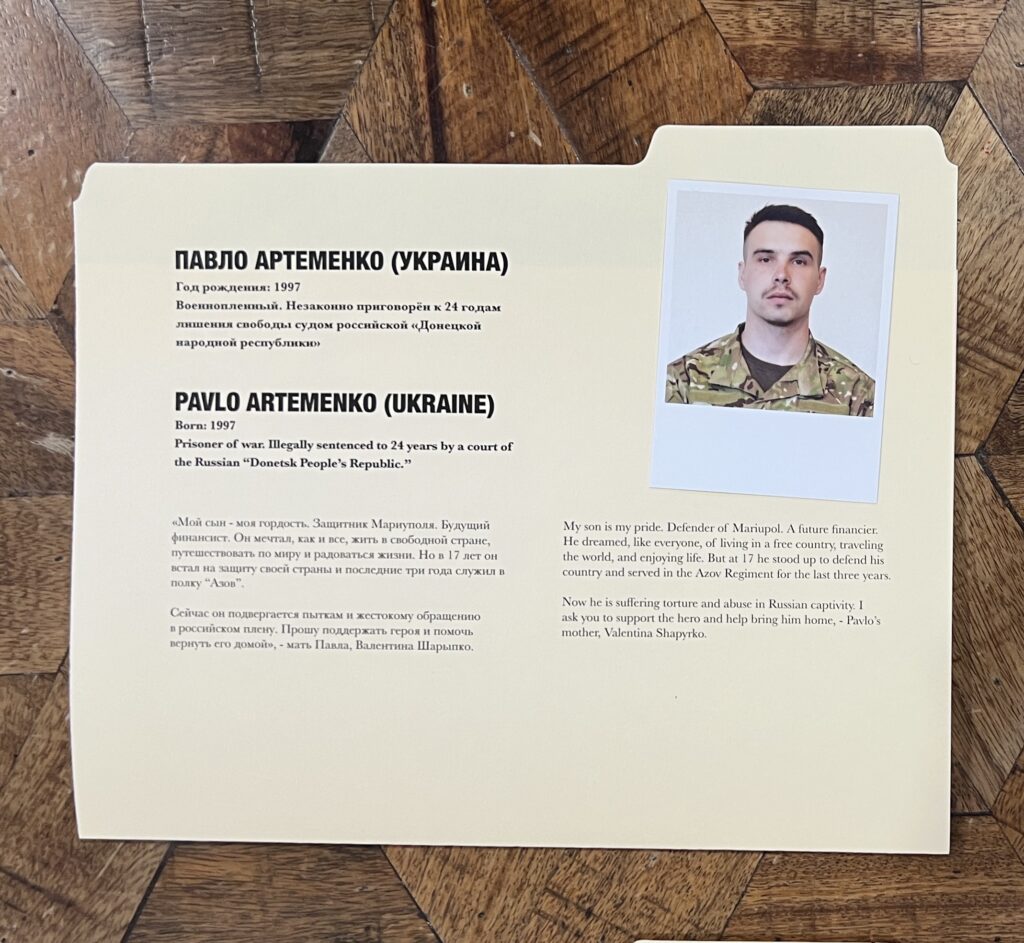 ПАВЛО АРТЕМЕНКО (УКРАИНА)
Год рождения: 1997
Военнопленный. Незаконно приговорён к 24 годам лишения свободы судом российской «Донецкой народной республики»

PAVLO ARTEMENKO (UKRAINE)
Born: 1997
Prisoner of war. Illegally sentenced to 24 years by a court of the Russian "Donetsk People's Republic."

«Мой сын - моя гордость. Защитник Мариуполя. Будущий финансист. Он мечтал, как и все, жить в свободной стране, путешествовать по миру и радоваться жизни. Но в 17 лет он встал на защиту своей страны и последние три года служил в полку "Азов".

Сейчас он подвергается пыткам и жестокому обращению в российском плену. Прошу поддержать героя и помочь вернуть его домой», - мать Павла, Валентина Шарыпко.

My son is my pride. Defender of Mariupol. A future financier. He dreamed, like everyone, of living in a free country, traveling the world, and enjoying life. But at 17 he stood up to defend his country and served in the Azov Regiment for the last three years.

Now he is suffering torture and abuse in Russian captivity. I ask you to support the hero and help bring him home, - Pavlo's mother, Valentina Shapyrko.